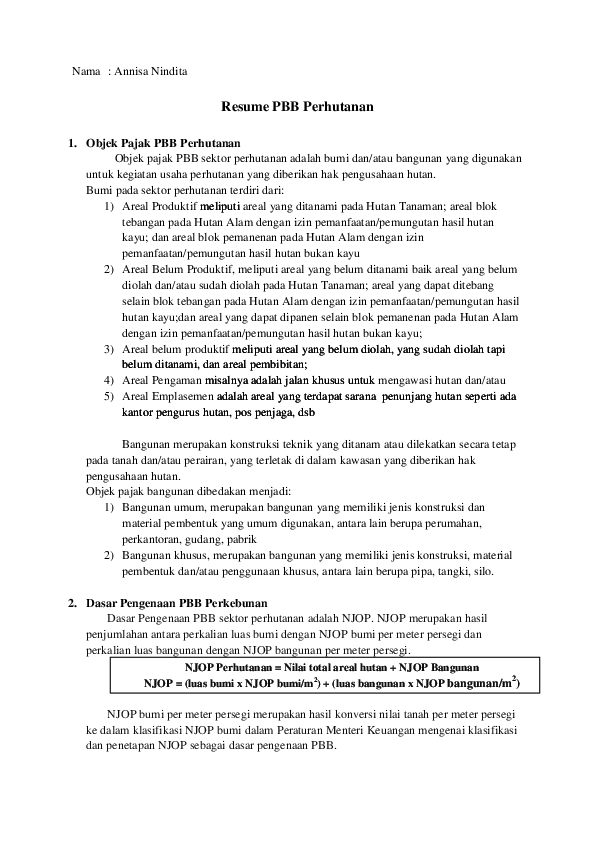 Nama : Annisa Nindita

Resume PBB Perhutanan

1. Objek Pajak PBB Perhutanan

Objek pajak PBB sektor perhutanan adalah bumi dan/atau bangunan yang digunakan untuk kegiatan usaha perhutanan yang diberikan hak pengusahaan hutan.

Bumi pada sektor perhutanan terdiri dari:

1) Areal Produktif meliputi areal yang ditanami pada Hutan Tanaman; areal blok tebangan pada Hutan Alam dengan izin pemanfaatan/pemungutan hasil hutan kayu; dan areal blok pemanenan pada Hutan Alam dengan izin pemanfaatan/pemungutan hasil hutan bukan kayu

2) Areal Belum Produktif, meliputi areal yang belum ditanami baik areal yang belum diolah dan/atau sudah diolah pada Hutan Tanaman; areal yang dapat ditebang selain blok tebangan pada Hutan Alam dengan izin pemanfaatan/pemungutan hasil hutan kayu;dan areal yang dapat dipanen selain blok pemanenan pada Hutan Alam dengan izin pemanfaatan/pemungutan hasil hutan bukan kayu;

3) Areal belum produktif meliputi areal yang belum diolah, yang sudah diolah tapi belum ditanami, dan areal pembibitan;

4) Areal Pengaman misalnya adalah jalan khusus untuk mengawasi hutan dan/atau

5) Areal Emplasemen adalah areal yang terdapat sarana penunjang hutan seperti ada kantor pengurus hutan, pos penjaga, dsb

Bangunan merupakan konstruksi teknik yang ditanam atau dilekatkan secara tetap pada tanah dan/atau perairan, yang terletak di dalam kawasan yang diberikan hak pengusahaan hutan.

Objek pajak bangunan dibedakan menjadi:

1) Bangunan umum, merupakan bangunan yang memiliki jenis konstruksi dan material pembentuk yang umum digunakan, antara lain berupa perumahan, perkantoran, gudang, pabrik

2) Bangunan khusus, merupakan bangunan yang memiliki jenis konstruksi, material pembentuk dan/atau penggunaan khusus, antara lain berupa pipa, tangki, silo.

2. Dasar Pengenaan PBB Perkebunan

Dasar Pengenaan PBB sektor perhutanan adalah NJOP. NJOP merupakan hasil penjumlahan antara perkalian luas bumi dengan NJOP bumi per meter persegi dan perkalian luas bangunan dengan NJOP bangunan per meter persegi.

NJOP Perhutanan = Nilai total areal hutan + NJOP Bangunan

NJOP = (luas bumi x NJOP bumi/$m^2$) + (luas bangunan x NJOP bangunan/$m^2$)

NJOP bumi per meter persegi merupakan hasil konversi nilai tanah per meter persegi ke dalam klasifikasi NJOP bumi dalam Peraturan Menteri Keuangan mengenai klasifikasi dan penetapan NJOP sebagai dasar pengenaan PBB.